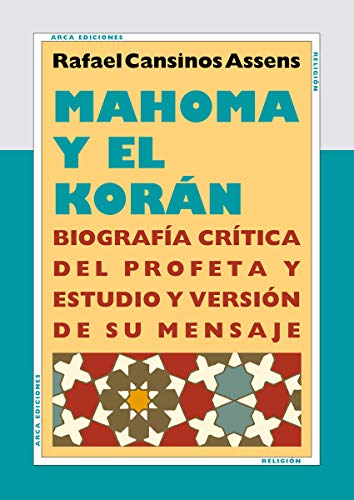 ARCA EDICIONES

RELIGIÓN

Rafael Cansinos Assens

MAHOMA Y EL KORÁN

BIOGRAFÍA CRÍTICA DEL PROFETA Y ESTUDIO Y VERSIÓN DE SU MENSAJE

ARCA EDICIONES

RELIGIÓN